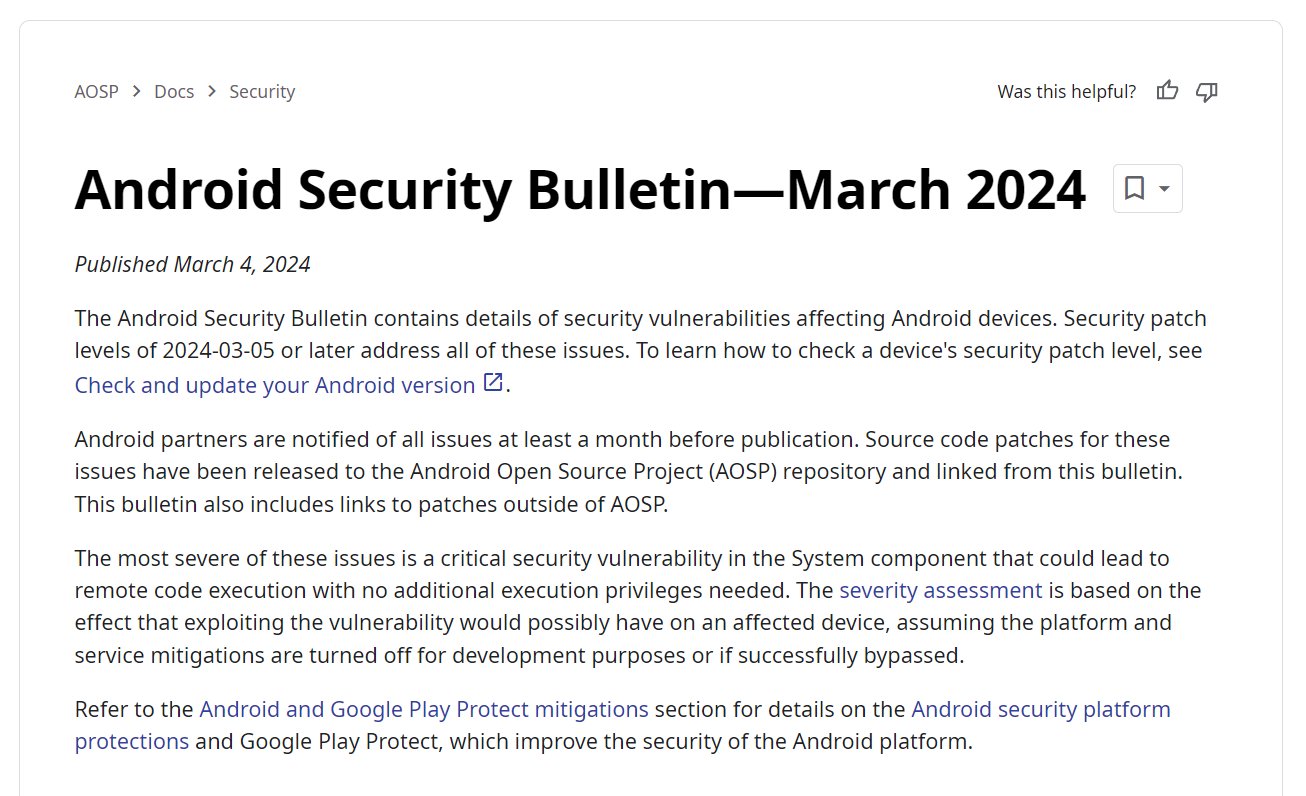 AOSP > Docs > Security

Was this helpful?

Android Security Bulletin—March 2024

Published March 4, 2024

The Android Security Bulletin contains details of security vulnerabilities affecting Android devices. Security patch levels of 2024-03-05 or later address all of these issues. To learn how to check a device's security patch level, see Check and update your Android version.

Android partners are notified of all issues at least a month before publication. Source code patches for these issues have been released to the Android Open Source Project (AOSP) repository and linked from this bulletin. This bulletin also includes links to patches outside of AOSP.

The most severe of these issues is a critical security vulnerability in the System component that could lead to remote code execution with no additional execution privileges needed. The severity assessment is based on the effect that exploiting the vulnerability would possibly have on an affected device, assuming the platform and service mitigations are turned off for development purposes or if successfully bypassed.

Refer to the Android and Google Play Protect mitigations section for details on the Android security platform protections and Google Play Protect, which improve the security of the Android platform.